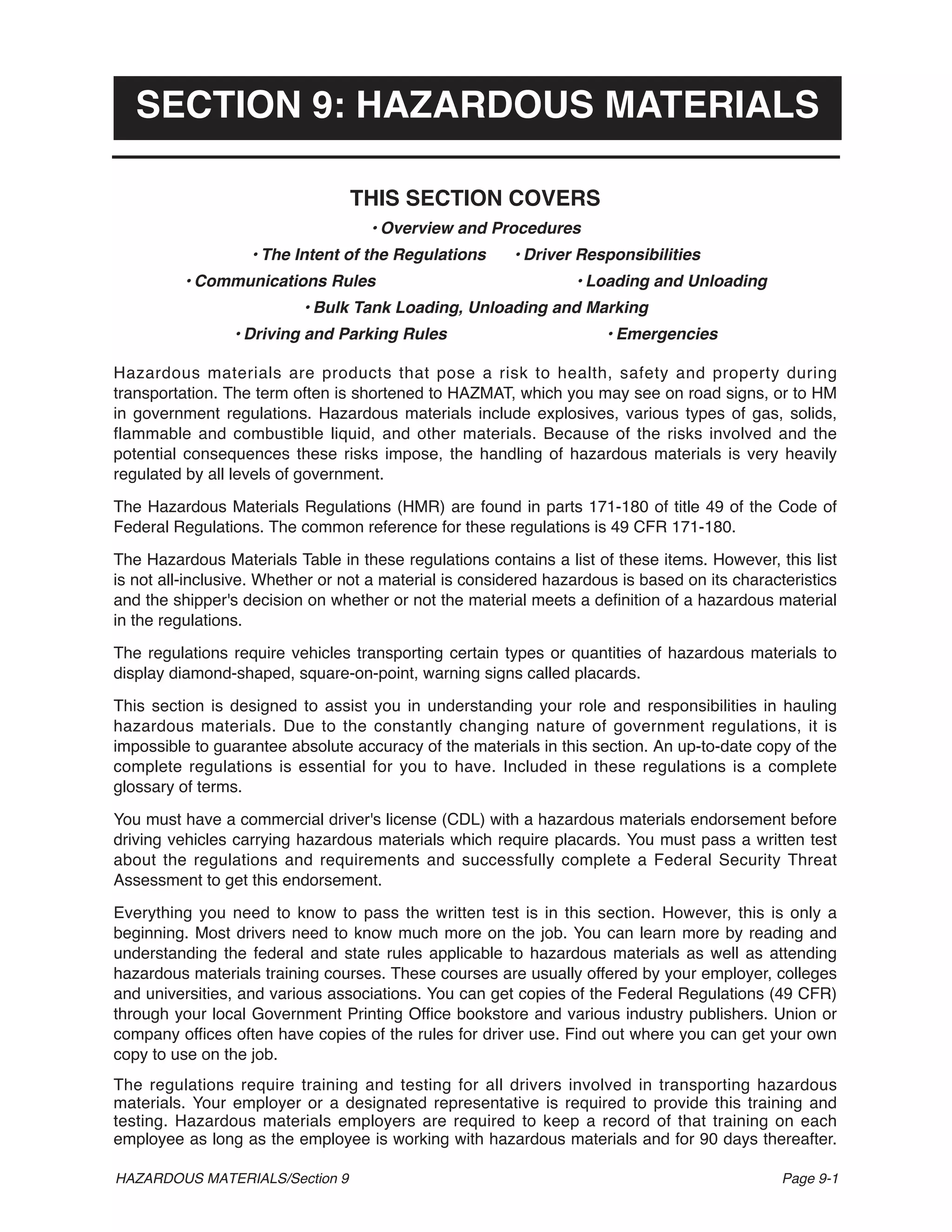 SECTION 9: HAZARDOUS MATERIALS

THIS SECTION COVERS

• Overview and Procedures

• The Intent of the Regulations • Driver Responsibilities

• Communications Rules • Loading and Unloading

• Bulk Tank Loading, Unloading and Marking

• Driving and Parking Rules • Emergencies

Hazardous materials are products that pose a risk to health, safety and property during transportation. The term often is shortened to HAZMAT, which you may see on road signs, or to HM in government regulations. Hazardous materials include explosives, various types of gas, solids, flammable and combustible liquid, and other materials. Because of the risks involved and the potential consequences these risks impose, the handling of hazardous materials is very heavily regulated by all levels of government.

The Hazardous Materials Regulations (HMR) are found in parts 171-180 of title 49 of the Code of Federal Regulations. The common reference for these regulations is 49 CFR 171-180.

The Hazardous Materials Table in these regulations contains a list of these items. However, this list is not all-inclusive. Whether or not a material is considered hazardous is based on its characteristics and the shipper's decision on whether or not the material meets a definition of a hazardous material in the regulations.

The regulations require vehicles transporting certain types or quantities of hazardous materials to display diamond-shaped, square-on-point, warning signs called placards.

This section is designed to assist you in understanding your role and responsibilities in hauling hazardous materials. Due to the constantly changing nature of government regulations, it is impossible to guarantee absolute accuracy of the materials in this section. An up-to-date copy of the complete regulations is essential for you to have. Included in these regulations is a complete glossary of terms.

You must have a commercial driver's license (CDL) with a hazardous materials endorsement before driving vehicles carrying hazardous materials which require placards. You must pass a written test about the regulations and requirements and successfully complete a Federal Security Threat Assessment to get this endorsement.

Everything you need to know to pass the written test is in this section. However, this is only a beginning. Most drivers need to know much more on the job. You can learn more by reading and understanding the federal and state rules applicable to hazardous materials as well as attending hazardous materials training courses. These courses are usually offered by your employer, colleges and universities, and various associations. You can get copies of the Federal Regulations (49 CFR) through your local Government Printing Office bookstore and various industry publishers. Union or company offices often have copies of the rules for driver use. Find out where you can get your own copy to use on the job.

The regulations require training and testing for all drivers involved in transporting hazardous materials. Your employer or a designated representative is required to provide this training and testing. Hazardous materials employers are required to keep a record of that training on each employee as long as the employee is working with hazardous materials and for 90 days thereafter.

HAZARDOUS MATERIALS/Section 9 Page 9-1